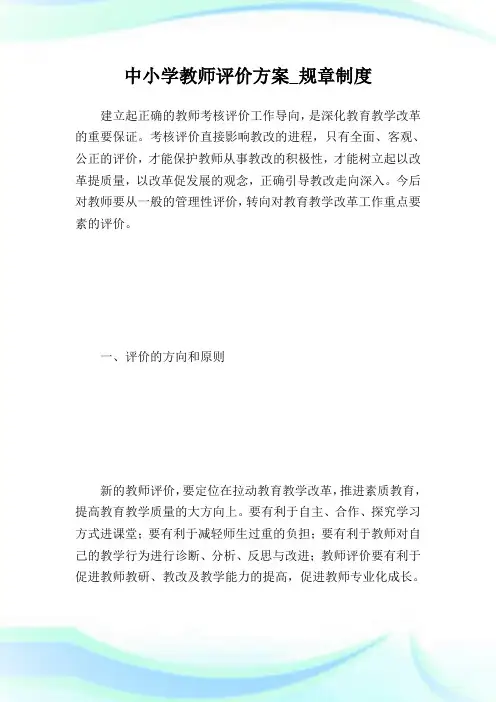 中小学教师评价方案_规章制度

建立起正确的教师考核评价工作导向，是深化教育教学改革的重要保证。考核评价直接影响教改的进程，只有全面、客观、公正的评价，才能保护教师从事教改的积极性，才能树立起以改革提质量，以改革促发展的观念，正确引导教改走向深入。今后对教师要从一般的管理性评价，转向对教育教学改革工作重点要素的评价。

一、评价的方向和原则

新的教师评价，要定位在拉动教育教学改革，推进素质教育，提高教育教学质量的大方向上。要有利于自主、合作、探究学习方式进课堂；要有利于减轻师生过重的负担；要有利于教师对自己的教学行为进行诊断、分析、反思与改进；教师评价要有利于促进教师教研、教改及教学能力的提高，促进教师专业化成长。